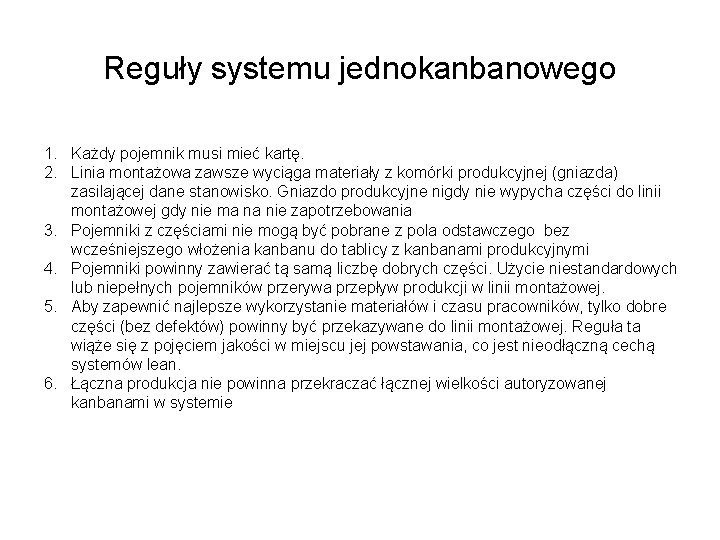 Reguły systemu jednokanbanowego

1. Każdy pojemnik musi mieć kartę.
2. Linia montażowa zawsze wyciąga materiały z komórki produkcyjnej (gniazda) zasilającej dane stanowisko. Gniazdo produkcyjne nigdy nie wypycha części do linii montażowej gdy nie ma na nie zapotrzebowania
3. Pojemniki z częściami nie mogą być pobrane z pola odstawczego bez wcześniejszego włożenia kanbanu do tablicy z kanbanami produkcyjnymi
4. Pojemniki powinny zawierać tą samą liczbę dobrych części. Użycie niestandardowych lub niepełnych pojemników przerywa przepływ produkcji w linii montażowej.
5. Aby zapewnić najlepsze wykorzystanie materiałów i czasu pracowników, tylko dobre części (bez defektów) powinny być przekazywane do linii montażowej. Reguła ta wiąże się z pojęciem jakości w miejscu jej powstawania, co jest nieodłączną cechą systemów lean.
6. Łączna produkcja nie powinna przekraczać łącznej wielkości autoryzowanej kanbanami w systemie